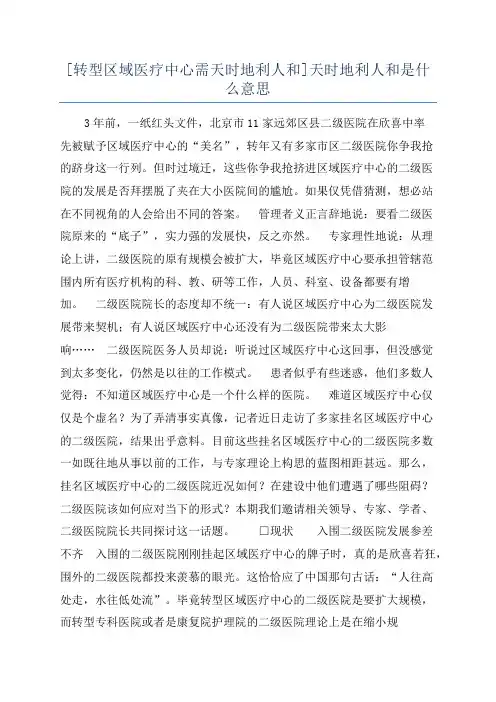 [转型区域医疗中心需天时地利人和]天时地利人和是什么意思

3年前，一纸红头文件，北京市11家远郊区县二级医院在欣喜中率先被赋予区域医疗中心的“美名”，转年又有多家市区二级医院你争我抢的跻身这一行列。但时过境迁，这些你争我抢挤进区域医疗中心的二级医院的发展是否拜摆脱了夹在大小医院间的尴尬。如果仅凭借猜测，想必站在不同视角的人会给出不同的答案。　管理者义正言辞地说：要看二级医院原来的“底子”，实力强的发展快，反之亦然。　专家理性地说：从理论上讲，二级医院的原有规模会被扩大，毕竟区域医疗中心要承担管辖范围内所有医疗机构的科、教、研等工作，人员、科室、设备都要有增加。　二级医院院长的态度却不统一：有人说区域医疗中心为二级医院发展带来契机；有人说区域医疗中心还没有为二级医院带来太大影响……　二级医院医务人员却说：听说过区域医疗中心这回事，但没感觉到太多变化，仍然是以往的工作模式。　患者似乎有些迷惑，他们多数人觉得：不知道区域医疗中心是一个什么样的医院。　难道区域医疗中心仅仅是个虚名？为了弄清事实真像，记者近日走访了多家挂名区域医疗中心的二级医院，结果出乎意料。目前这些挂名区域医疗中心的二级医院多数一如既往地从事以前的工作，与专家理论上构思的蓝图相距甚远。那么，挂名区域医疗中心的二级医院近况如何？在建设中他们遭遇了哪些阻碍？二级医院该如何应对当下的形式？本期我们邀请相关领导、专家、学者、二级医院院长共同探讨这一话题。　□现状　入围二级医院发展参差不齐　入围的二级医院刚刚挂起区域医疗中心的牌子时，真的是欣喜若狂，围外的二级医院都投来羡慕的眼光。这恰恰应了中国那句古话：“人往高处走，水往低处流”。毕竟转型区域医疗中心的二级医院是要扩大规模，而转型专科医院或者是康复院护理院的二级医院理论上是在缩小规